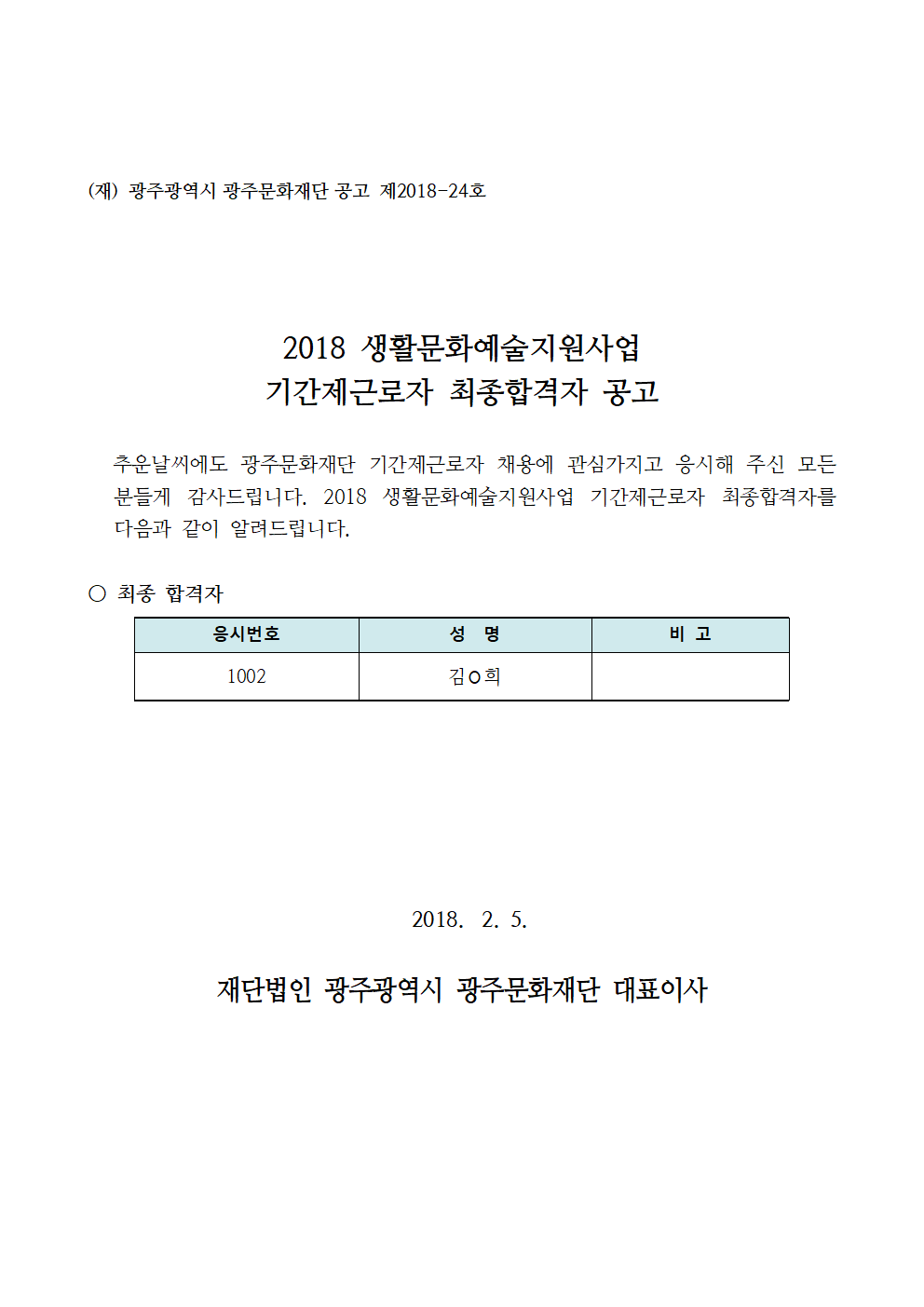 (재) 광주광역시 광주문화재단 공고 제2018-24호

2018 생활문화예술지원사업
기간제근로자 최종합격자 공고

추운날씨에도 광주문화재단 기간제근로자 채용에 관심가지고 응시해 주신 모든 분들게 감사드립니다. 2018 생활문화예술지원사업 기간제근로자 최종합격자를 다음과 같이 알려드립니다.

○ 최종 합격자

| 응시번호 | 성 명 | 비 고 |
|---|---|---|
| 1002 | 김○희 | |

2018. 2. 5.

재단법인 광주광역시 광주문화재단 대표이사